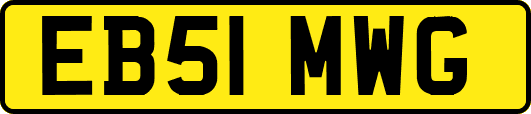 EB51 MWG